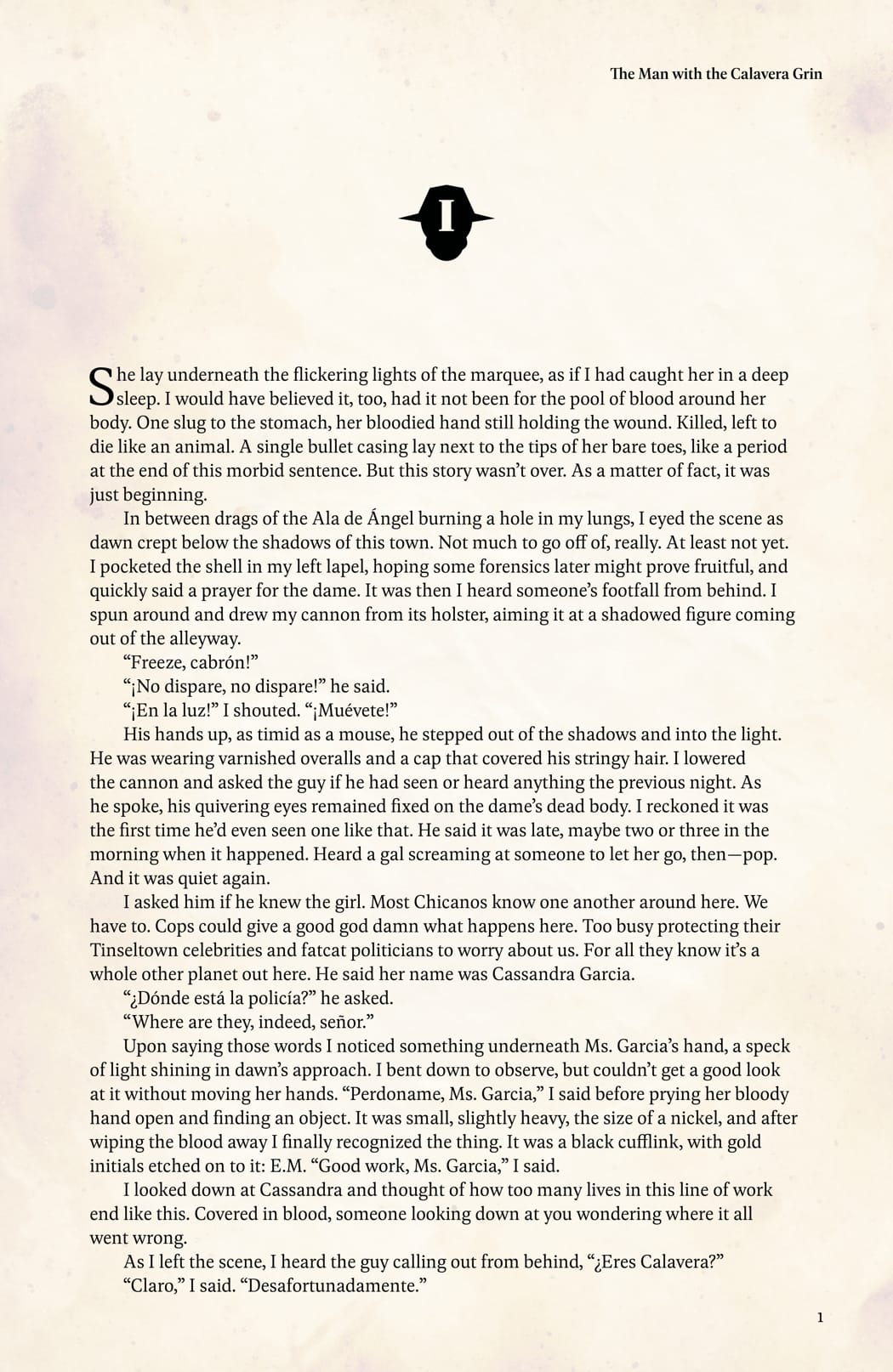 The Man with the Calavera Grin

I

She lay underneath the flickering lights of the marquee, as if I had caught her in a deep sleep. I would have believed it, too, had it not been for the pool of blood around her body. One slug to the stomach, her bloodied hand still holding the wound. Killed, left to die like an animal. A single bullet casing lay next to the tips of her bare toes, like a period at the end of this morbid sentence. But this story wasn't over. As a matter of fact, it was just beginning.

In between drags of the Ala de Ángel burning a hole in my lungs, I eyed the scene as dawn crept below the shadows of this town. Not much to go off of, really. At least not yet. I pocketed the shell in my left lapel, hoping some forensics later might prove fruitful, and quickly said a prayer for the dame. It was then I heard someone's footfall from behind. I spun around and drew my cannon from its holster, aiming it at a shadowed figure coming out of the alleyway.

"Freeze, cabrón!"

"¡No dispare, no dispare!" he said.

"¡En la luz!" I shouted. "¡Muévete!"

His hands up, as timid as a mouse, he stepped out of the shadows and into the light. He was wearing varnished overalls and a cap that covered his stringy hair. I lowered the cannon and asked the guy if he had seen or heard anything the previous night. As he spoke, his quivering eyes remained fixed on the dame's dead body. I reckoned it was the first time he'd even seen one like that. He said it was late, maybe two or three in the morning when it happened. Heard a gal screaming at someone to let her go, then—pop. And it was quiet again.

I asked him if he knew the girl. Most Chicanos know one another around here. We have to. Cops could give a good god damn what happens here. Too busy protecting their Tinseltown celebrities and fatcat politicians to worry about us. For all they know it's a whole other planet out here. He said her name was Cassandra Garcia.

"¿Dónde está la policía?" he asked.

"Where are they, indeed, señor."

Upon saying those words I noticed something underneath Ms. Garcia's hand, a speck of light shining in dawn's approach. I bent down to observe, but couldn't get a good look at it without moving her hands. "Perdoname, Ms. Garcia," I said before prying her bloody hand open and finding an object. It was small, slightly heavy, the size of a nickel, and after wiping the blood away I finally recognized the thing. It was a black cufflink, with gold initials etched on to it: E.M. "Good work, Ms. Garcia," I said.

I looked down at Cassandra and thought of how too many lives in this line of work end like this. Covered in blood, someone looking down at you wondering where it all went wrong.

As I left the scene, I heard the guy calling out from behind, "¿Eres Calavera?"

"Claro," I said. "Desafortunadamente."

1